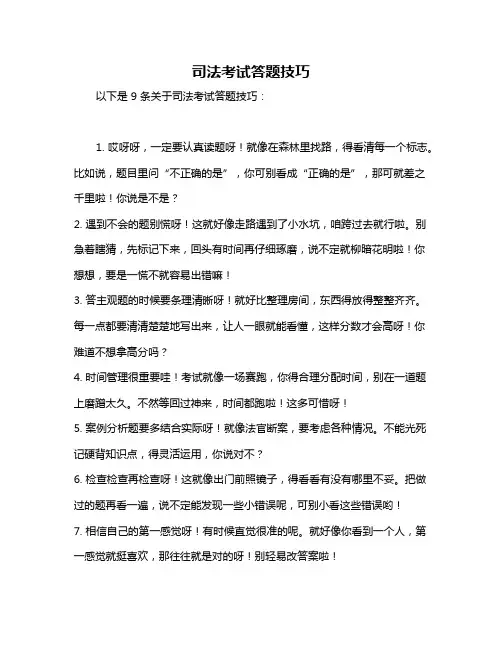 司法考试答题技巧

以下是 9 条关于司法考试答题技巧：

1. 哎呀呀，一定要认真读题呀！就像在森林里找路，得看清每一个标志。比如说，题目里问“不正确的是”，你可别看成“正确的是”，那可就差之千里啦！你说是不是？

2. 遇到不会的题别慌呀！这就好像走路遇到了小水坑，咱跨过去就行啦。别急着瞎猜，先标记下来，回头有时间再仔细琢磨，说不定就柳暗花明啦！你想想，要是一慌不就容易出错嘛！

3. 答主观题的时候要条理清晰呀！就好比整理房间，东西得放得整整齐齐。每一点都要清清楚楚地写出来，让人一眼就能看懂，这样分数才会高呀！你难道不想拿高分吗？

4. 时间管理很重要哇！考试就像一场赛跑，你得合理分配时间，别在一道题上磨蹭太久。不然等回过神来，时间都跑啦！这多可惜呀！

5. 案例分析题要多结合实际呀！就像法官断案，要考虑各种情况。不能光死记硬背知识点，得灵活运用，你说对不？

6. 检查检查再检查呀！这就像出门前照镜子，得看看有没有哪里不妥。把做过的题再看一遍，说不定能发现一些小错误呢，可别小看这些错误哟！

7. 相信自己的第一感觉呀！有时候直觉很准的呢。就好像你看到一个人，第一感觉就挺喜欢，那往往就是对的呀！别轻易改答案啦！